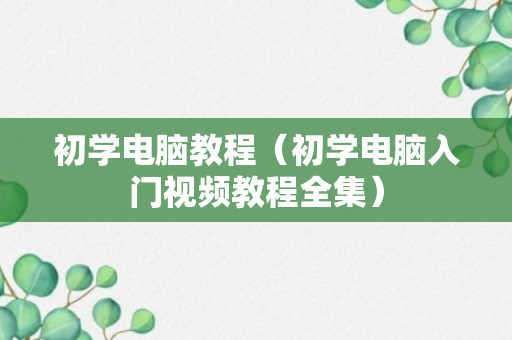 初学电脑教程（初学电脑入门视频教程全集）